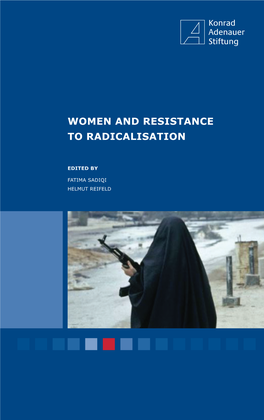 Konrad
Adenauer
Stiftung

WOMEN AND RESISTANCE TO RADICALISATION

EDITED BY
FATIMA SADIQI
HELMUT REIFELD